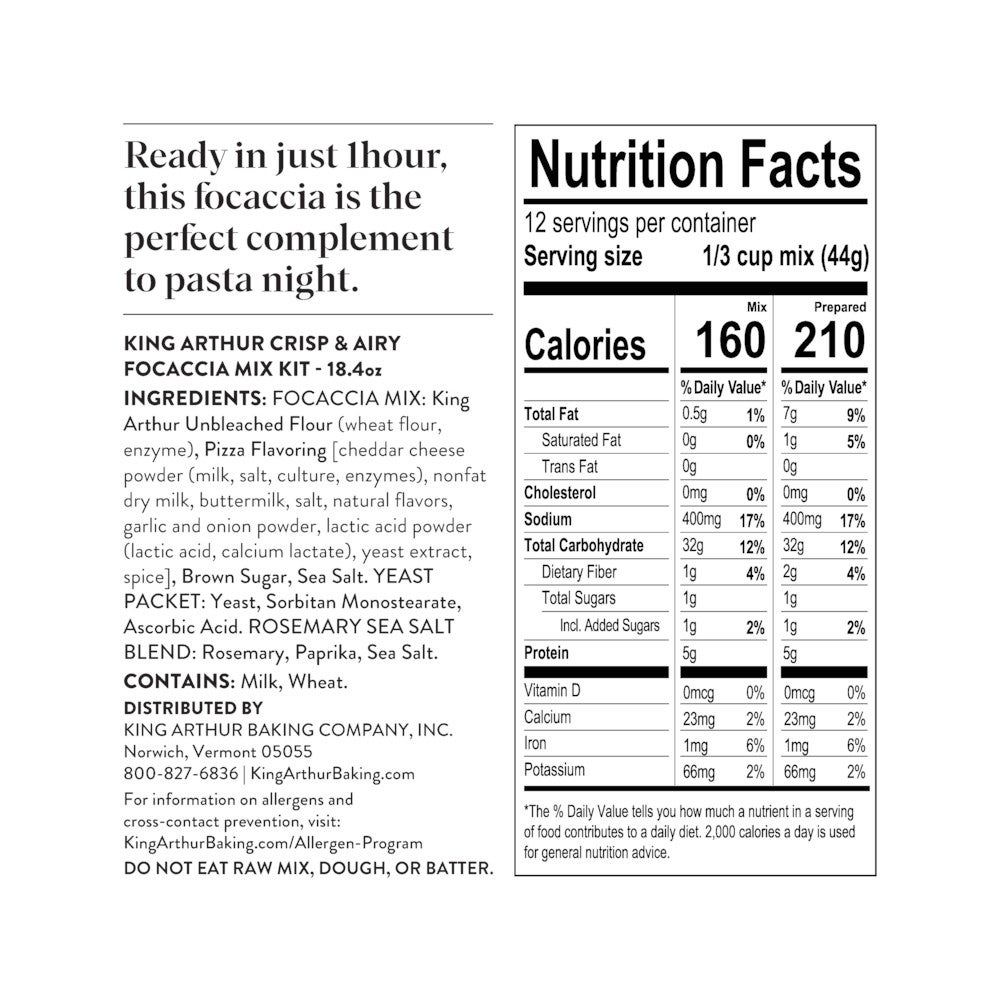 Ready in just 1hour, this focaccia is the perfect complement to pasta night.

KING ARTHUR CRISP & AIRY FOCACCIA MIX KIT - 18.4oz

INGREDIENTS: FOCACCIA MIX: King Arthur Unbleached Flour (wheat flour, enzyme), Pizza Flavoring [cheddar cheese powder (milk, salt, culture, enzymes), nonfat dry milk, buttermilk, salt, natural flavors, garlic and onion powder, lactic acid powder (lactic acid, calcium lactate), yeast extract, spice], Brown Sugar, Sea Salt. YEAST PACKET: Yeast, Sorbitan Monostearate, Ascorbic Acid. ROSEMARY SEA SALT BLEND: Rosemary, Paprika, Sea Salt.

CONTAINS: Milk, Wheat.

DISTRIBUTED BY
KING ARTHUR BAKING COMPANY, INC.
Norwich, Vermont 05055
800-827-6836 | KingArthurBaking.com

For information on allergens and cross-contact prevention, visit: KingArthurBaking.com/Allergen-Program

DO NOT EAT RAW MIX, DOUGH, OR BATTER.

Nutrition Facts
12 servings per container
Serving size 1/3 cup mix (44g)

| | Mix | | Prepared | |
|---|---|---|---|---|
| Calories | 160 | | 210 | |
| | % Daily Value* | | % Daily Value* | |
| Total Fat | 0.5g | 1% | 7g | 9% |
| Saturated Fat | 0g | 0% | 1g | 5% |
| Trans Fat | 0g | | 0g | |
| Cholesterol | 0mg | 0% | 0mg | 0% |
| Sodium | 400mg | 17% | 400mg | 17% |
| Total Carbohydrate | 32g | 12% | 32g | 12% |
| Dietary Fiber | 1g | 4% | 2g | 4% |
| Total Sugars | 1g | | 1g | |
| Incl. Added Sugars | 1g | 2% | 1g | 2% |
| Protein | 5g | | 5g | |
| Vitamin D | 0mcg | 0% | 0mcg | 0% |
| Calcium | 23mg | 2% | 23mg | 2% |
| Iron | 1mg | 6% | 1mg | 6% |
| Potassium | 66mg | 2% | 66mg | 2% |

*The % Daily Value tells you how much a nutrient in a serving of food contributes to a daily diet. 2,000 calories a day is used for general nutrition advice.